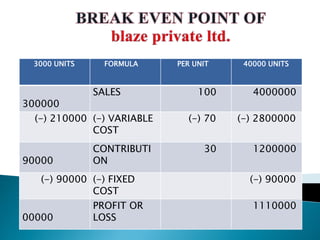 BREAK EVEN POINT OF
blaze private ltd.

| 3000 UNITS | FORMULA | PER UNIT | 40000 UNITS |
|---|---|---|---|
| 300000 | SALES | 100 | 4000000 |
| (–) 210000 | (–) VARIABLE COST | (–) 70 | (–) 2800000 |
| 90000 | CONTRIBUTION | 30 | 1200000 |
| (–) 90000 | (–) FIXED COST | | (–) 90000 |
| 00000 | PROFIT OR LOSS | | 1110000 |